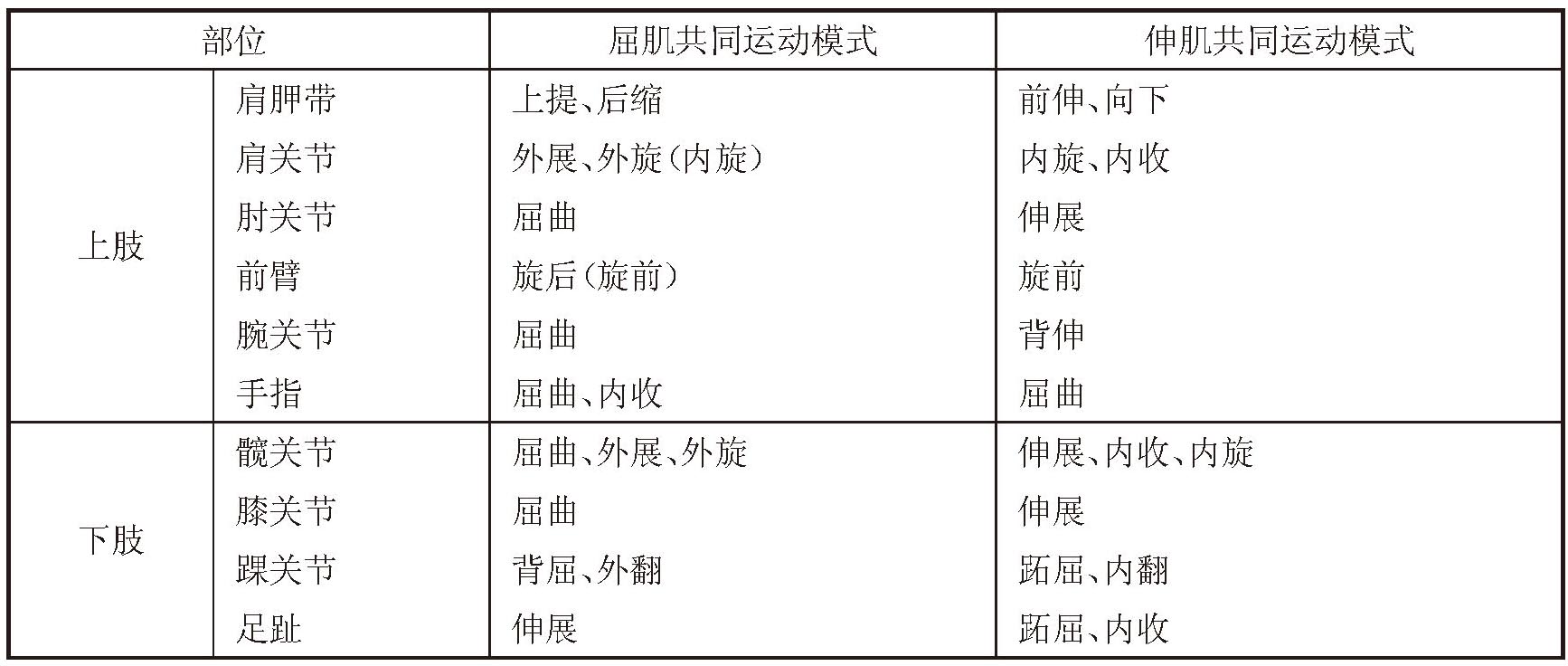 | 部位 | | 屈肌共同运动模式 | 伸肌共同运动模式 |
|---|---|---|---|
| 上肢 | 肩胛带 | 上提、后缩 | 前伸、向下 |
| | 肩关节 | 外展、外旋（内旋） | 内旋、内收 |
| | 肘关节 | 屈曲 | 伸展 |
| | 前臂 | 旋后（旋前） | 旋前 |
| | 腕关节 | 屈曲 | 背伸 |
| | 手指 | 屈曲、内收 | 屈曲 |
| 下肢 | 髋关节 | 屈曲、外展、外旋 | 伸展、内收、内旋 |
| | 膝关节 | 屈曲 | 伸展 |
| | 踝关节 | 背屈、外翻 | 跖屈、内翻 |
| | 足趾 | 伸展 | 跖屈、内收 |